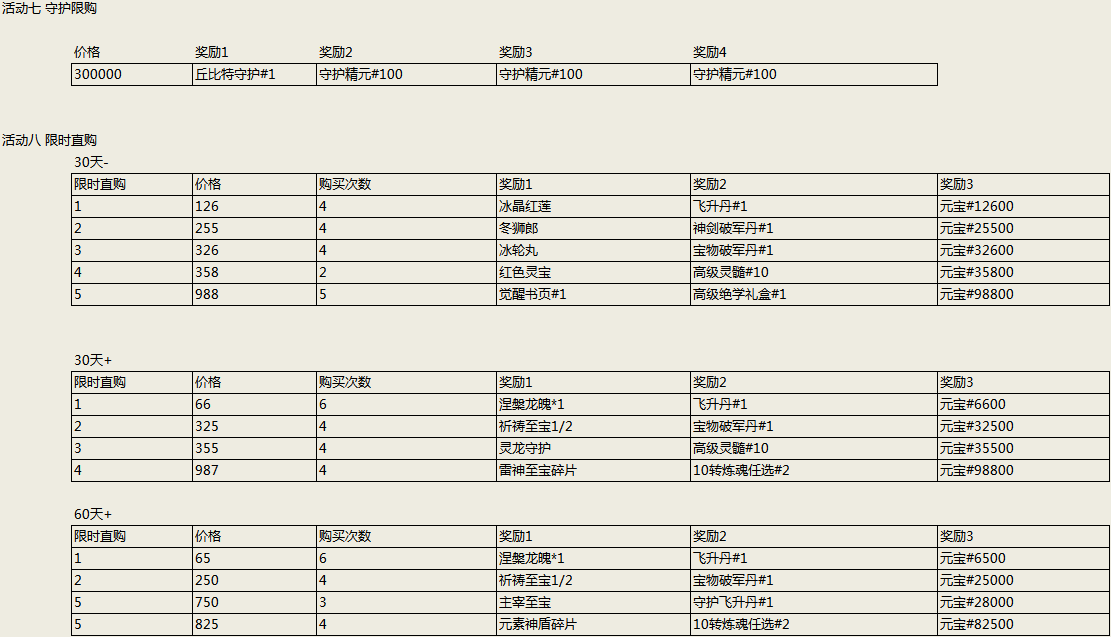 活动七 守护限购

| 价格 | 奖励1 | 奖励2 | 奖励3 | 奖励4 |
|---|---|---|---|---|
| 300000 | 丘比特守护#1 | 守护精元#100 | 守护精元#100 | 守护精元#100 |

活动八 限时直购

30天-

| 限时直购 | 价格 | 购买次数 | 奖励1 | 奖励2 | 奖励3 |
|---|---|---|---|---|---|
| 1 | 126 | 4 | 冰晶红莲 | 飞升丹#1 | 元宝#12600 |
| 2 | 255 | 4 | 冬狮郎 | 神剑破军丹#1 | 元宝#25500 |
| 3 | 326 | 4 | 冰轮丸 | 宝物破军丹#1 | 元宝#32600 |
| 4 | 358 | 2 | 红色灵宝 | 高级灵髓#10 | 元宝#35800 |
| 5 | 988 | 5 | 觉醒书页#1 | 高级绝学礼盒#1 | 元宝#98800 |

30天+

| 限时直购 | 价格 | 购买次数 | 奖励1 | 奖励2 | 奖励3 |
|---|---|---|---|---|---|
| 1 | 66 | 6 | 涅槃龙魄*1 | 飞升丹#1 | 元宝#6600 |
| 2 | 325 | 4 | 祈祷至宝1/2 | 宝物破军丹#1 | 元宝#32500 |
| 3 | 355 | 4 | 灵龙守护 | 高级灵髓#10 | 元宝#35500 |
| 4 | 987 | 4 | 雷神至宝碎片 | 10转炼魂任选#2 | 元宝#98800 |

60天+

| 限时直购 | 价格 | 购买次数 | 奖励1 | 奖励2 | 奖励3 |
|---|---|---|---|---|---|
| 1 | 65 | 6 | 涅槃龙魄*1 | 飞升丹#1 | 元宝#6500 |
| 2 | 250 | 4 | 祈祷至宝1/2 | 宝物破军丹#1 | 元宝#25000 |
| 5 | 750 | 3 | 主宰至宝 | 守护飞升丹#1 | 元宝#28000 |
| 5 | 825 | 4 | 元素神盾碎片 | 10转炼魂任选#2 | 元宝#82500 |